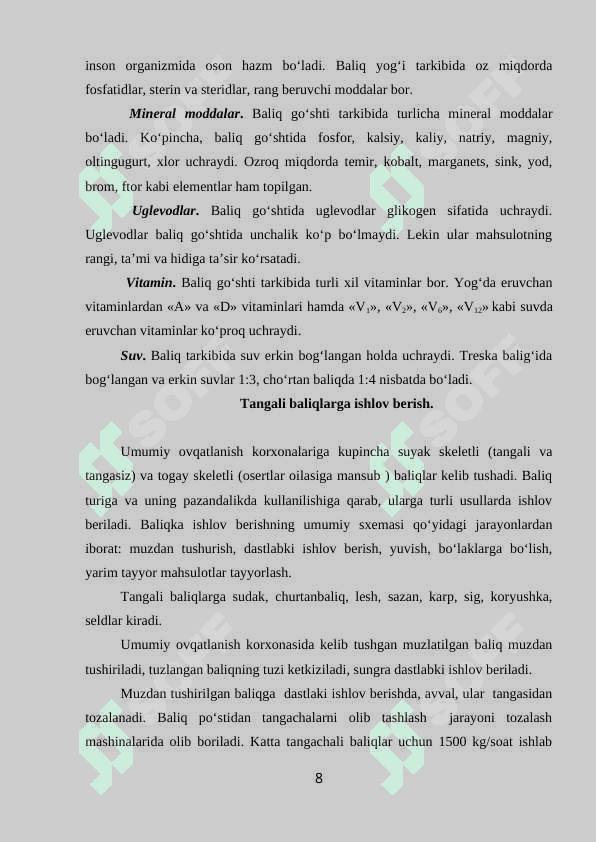 inson organizmida oson hazm bo‘ladi. Baliq yog‘i tarkibida oz miqdorda fosfatidlar, sterin va steridlar, rang beruvchi moddalar bor.

Mineral moddalar. Baliq go‘shti tarkibida turlicha mineral moddalar bo‘ladi. Ko‘pincha, baliq go‘shtida fosfor, kalsiy, kaliy, natriy, magniy, oltingugurt, xlor uchraydi. Ozroq miqdorda temir, kobalt, marganets, sink, yod, brom, ftor kabi elementlar ham topilgan.

Uglevodlar. Baliq go‘shtida uglevodlar glikogen sifatida uchraydi. Uglevodlar baliq go‘shtida unchalik ko‘p bo‘lmaydi. Lekin ular mahsulotning rangi, ta’mi va hidiga ta’sir ko‘rsatadi.

Vitamin. Baliq go‘shti tarkibida turli xil vitaminlar bor. Yog‘da eruvchan vitaminlardan «A» va «D» vitaminlari hamda «$V_1$», «$V_2$», «$V_6$», «$V_{12}$» kabi suvda eruvchan vitaminlar ko‘proq uchraydi.

Suv. Baliq tarkibida suv erkin bog‘langan holda uchraydi. Treska balig‘ida bog‘langan va erkin suvlar 1:3, cho‘rtan baliqda 1:4 nisbatda bo‘ladi.

Tangali baliqlarga ishlov berish.

Umumiy ovqatlanish korxonalariga kupincha suyak skeletli (tangali va tangasiz) va togay skeletli (osertlar oilasiga mansub ) baliqlar kelib tushadi. Baliq turiga va uning pazandalikda kullanilishiga qarab, ularga turli usullarda ishlov beriladi. Baliqka ishlov berishning umumiy sxemasi qo‘yidagi jarayonlardan iborat: muzdan tushurish, dastlabki ishlov berish, yuvish, bo‘laklarga bo‘lish, yarim tayyor mahsulotlar tayyorlash.

Tangali baliqlarga sudak, churtanbaliq, lesh, sazan, karp, sig, koryushka, seldlar kiradi.

Umumiy ovqatlanish korxonasida kelib tushgan muzlatilgan baliq muzdan tushiriladi, tuzlangan baliqning tuzi ketkiziladi, sungra dastlabki ishlov beriladi.

Muzdan tushirilgan baliqga dastlaki ishlov berishda, avval, ular tangasidan tozalanadi. Baliq po‘stidan tangachalarni olib tashlash jarayoni tozalash mashinalarida olib boriladi. Katta tangachali baliqlar uchun 1500 kg/soat ishlab

8